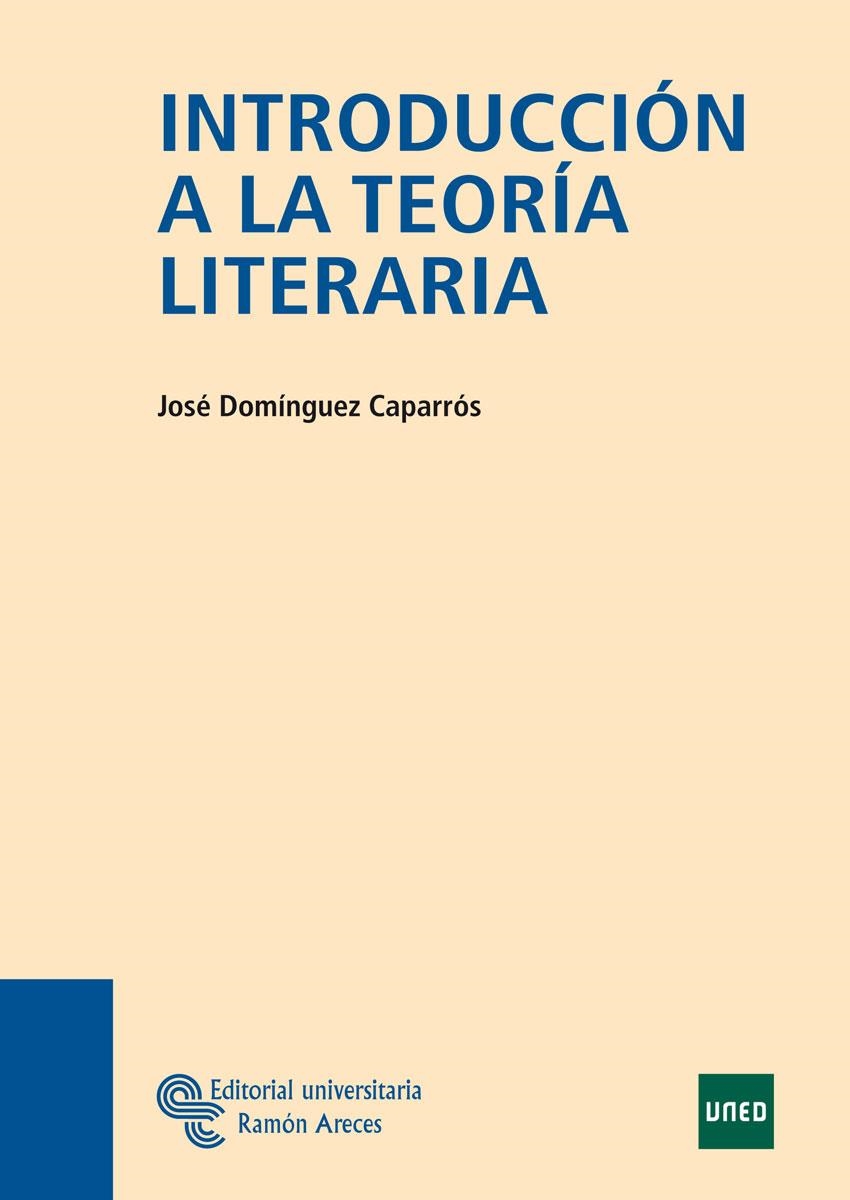 INTRODUCCIÓN A LA TEORÍA LITERARIA

José Domínguez Caparrós

Editorial universitaria
Ramón Areces

UNED